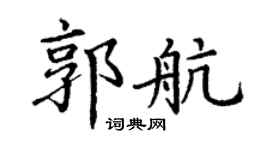 郭航

词典网